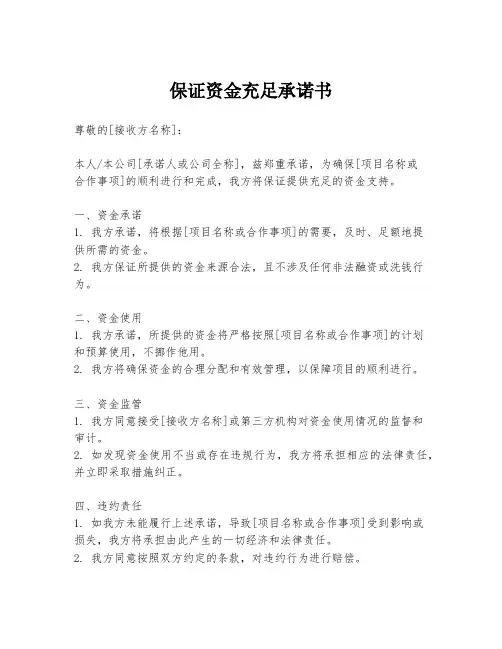 保证资金充足承诺书

尊敬的[接收方名称]：

本人/本公司[承诺人或公司全称]，兹郑重承诺，为确保[项目名称或合作事项]的顺利进行和完成，我方将保证提供充足的资金支持。

一、资金承诺
1. 我方承诺，将根据[项目名称或合作事项]的需要，及时、足额地提供所需的资金。
2. 我方保证所提供的资金来源合法，且不涉及任何非法融资或洗钱行为。

二、资金使用
1. 我方承诺，所提供的资金将严格按照[项目名称或合作事项]的计划和预算使用，不挪作他用。
2. 我方将确保资金的合理分配和有效管理，以保障项目的顺利进行。

三、资金监管
1. 我方同意接受[接收方名称]或第三方机构对资金使用情况的监督和审计。
2. 如发现资金使用不当或存在违规行为，我方将承担相应的法律责任，并立即采取措施纠正。

四、违约责任
1. 如我方未能履行上述承诺，导致[项目名称或合作事项]受到影响或损失，我方将承担由此产生的一切经济和法律责任。
2. 我方同意按照双方约定的条款，对违约行为进行赔偿。